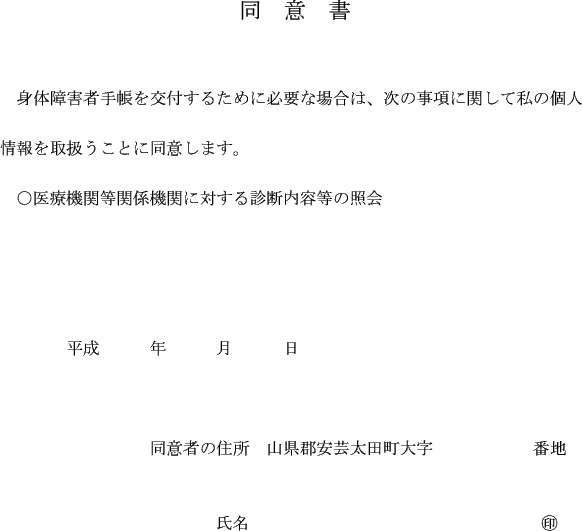 同　意　書

身体障害者手帳を交付するために必要な場合は、次の事項に関して私の個人情報を取扱うことに同意します。

○医療機関等関係機関に対する診断内容等の照会

平成　　年　　月　　日

同意者の住所　山県郡安芸太田町大字　　　　　番地

氏名　　　　　　　　　　　　㊞